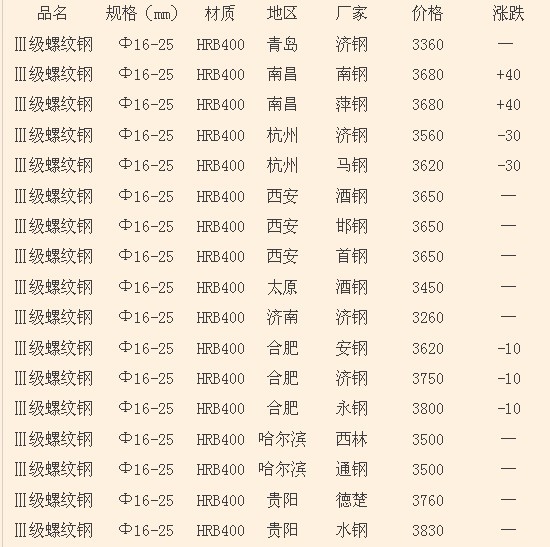 | 品名 | 规格（mm） | 材质 | 地区 | 厂家 | 价格 | 涨跌 |
|---|---|---|---|---|---|---|
| Ⅲ级螺纹钢 | Φ16-25 | HRB400 | 青岛 | 济钢 | 3360 | — |
| Ⅲ级螺纹钢 | Φ16-25 | HRB400 | 南昌 | 南钢 | 3680 | +40 |
| Ⅲ级螺纹钢 | Φ16-25 | HRB400 | 南昌 | 萍钢 | 3680 | +40 |
| Ⅲ级螺纹钢 | Φ16-25 | HRB400 | 杭州 | 济钢 | 3560 | -30 |
| Ⅲ级螺纹钢 | Φ16-25 | HRB400 | 杭州 | 马钢 | 3620 | -30 |
| Ⅲ级螺纹钢 | Φ16-25 | HRB400 | 西安 | 酒钢 | 3650 | — |
| Ⅲ级螺纹钢 | Φ16-25 | HRB400 | 西安 | 邯钢 | 3650 | — |
| Ⅲ级螺纹钢 | Φ16-25 | HRB400 | 西安 | 首钢 | 3650 | — |
| Ⅲ级螺纹钢 | Φ16-25 | HRB400 | 太原 | 酒钢 | 3450 | — |
| Ⅲ级螺纹钢 | Φ16-25 | HRB400 | 济南 | 济钢 | 3260 | — |
| Ⅲ级螺纹钢 | Φ16-25 | HRB400 | 合肥 | 安钢 | 3620 | -10 |
| Ⅲ级螺纹钢 | Φ16-25 | HRB400 | 合肥 | 济钢 | 3750 | -10 |
| Ⅲ级螺纹钢 | Φ16-25 | HRB400 | 合肥 | 永钢 | 3800 | -10 |
| Ⅲ级螺纹钢 | Φ16-25 | HRB400 | 哈尔滨 | 西林 | 3500 | — |
| Ⅲ级螺纹钢 | Φ16-25 | HRB400 | 哈尔滨 | 通钢 | 3500 | — |
| Ⅲ级螺纹钢 | Φ16-25 | HRB400 | 贵阳 | 德楚 | 3760 | — |
| Ⅲ级螺纹钢 | Φ16-25 | HRB400 | 贵阳 | 水钢 | 3830 | — |